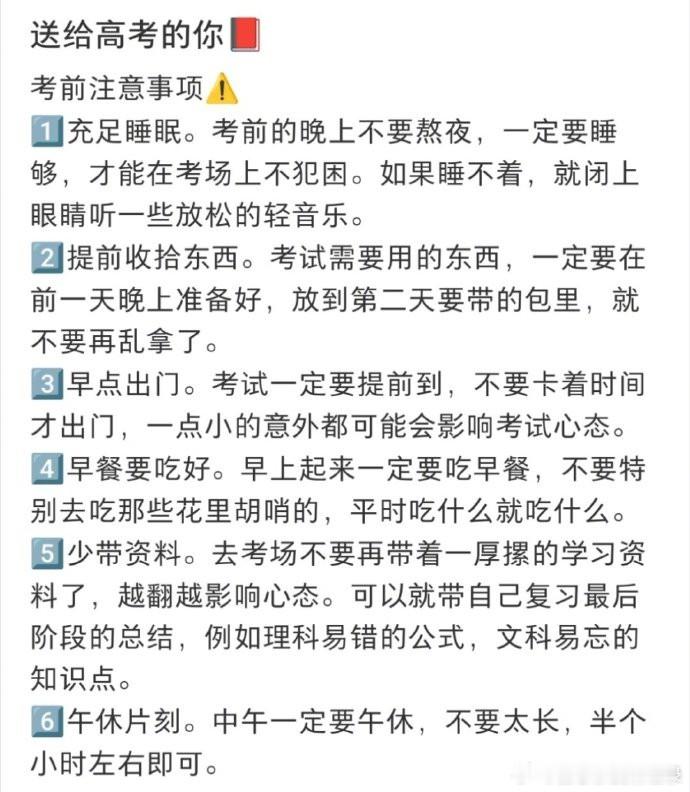 送给高考的你📕

考前注意事项⚠️

1️⃣充足睡眠。考前的晚上不要熬夜，一定要睡够，才能在考场上不犯困。如果睡不着，就闭上眼睛听一些放松的轻音乐。

2️⃣提前收拾东西。考试需要用的东西，一定要在前一天晚上准备好，放到第二天要带的包里，就不要再乱拿了。

3️⃣早点出门。考试一定要提前到，不要卡着时间才出门，一点小的意外都可能会影响考试心态。

4️⃣早餐要吃好。早上起来一定要吃早餐，不要特别去吃那些花里胡哨的，平时吃什么就吃什么。

5️⃣少带资料。去考场不要再带着一厚摞的学习资料了，越翻越影响心态。可以就带自己复习最后阶段的总结，例如理科易错的公式，文科易忘的知识点。

6️⃣午休片刻。中午一定要午休，不要太长，半个小时左右即可。